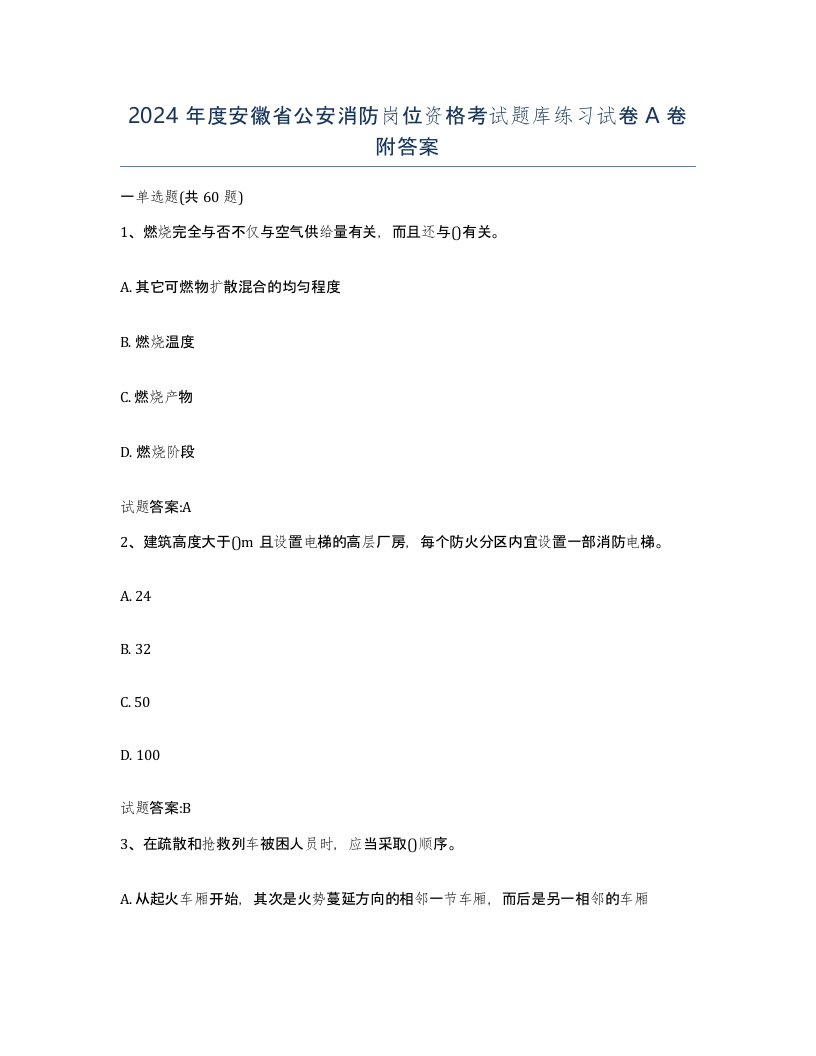 2024 年度安徽省公安消防岗位资格考试题库练习试卷 A 卷附答案

一单选题(共 60 题)

1、燃烧完全与否不仅与空气供给量有关，而且还与()有关。

A. 其它可燃物扩散混合的均匀程度

B. 燃烧温度

C. 燃烧产物

D. 燃烧阶段

试题答案:A

2、建筑高度大于()m 且设置电梯的高层厂房，每个防火分区内宜设置一部消防电梯。

A. 24

B. 32

C. 50

D. 100

试题答案:B

3、在疏散和抢救列车被困人员时，应当采取()顺序。

A. 从起火车厢开始，其次是火势蔓延方向的相邻一节车厢，而后是另一相邻的车厢